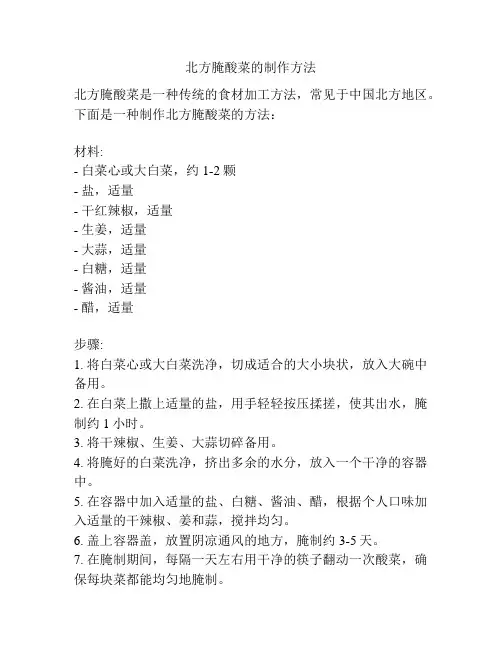 北方腌酸菜的制作方法

北方腌酸菜是一种传统的食材加工方法，常见于中国北方地区。下面是一种制作北方腌酸菜的方法：

材料:
- 白菜心或大白菜，约 1-2 颗
- 盐，适量
- 干红辣椒，适量
- 生姜，适量
- 大蒜，适量
- 白糖，适量
- 酱油，适量
- 醋，适量

步骤:
1. 将白菜心或大白菜洗净，切成适合的大小块状，放入大碗中备用。
2. 在白菜上撒上适量的盐，用手轻轻按压揉搓，使其出水，腌制约 1 小时。
3. 将干辣椒、生姜、大蒜切碎备用。
4. 将腌好的白菜洗净，挤出多余的水分，放入一个干净的容器中。
5. 在容器中加入适量的盐、白糖、酱油、醋，根据个人口味加入适量的干辣椒、姜和蒜，搅拌均匀。
6. 盖上容器盖，放置阴凉通风的地方，腌制约 3-5 天。
7. 在腌制期间，每隔一天左右用干净的筷子翻动一次酸菜，确保每块菜都能均匀地腌制。